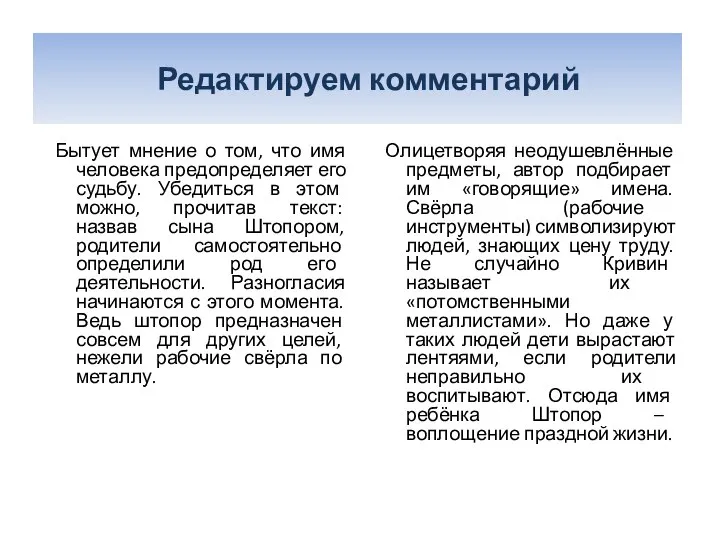 Редактируем комментарий

Бытует мнение о том, что имя человека предопределяет его судьбу. Убедиться в этом можно, прочитав текст: назвав сына Штопором, родители самостоятельно определили род его деятельности. Разногласия начинаются с этого момента. Ведь штопор предназначен совсем для других целей, нежели рабочие свёрла по металлу.

Олицетворяя неодушевлённые предметы, автор подбирает им «говорящие» имена. Свёрла (рабочие инструменты) символизируют людей, знающих цену труду. Не случайно Кривин называет их «потомственными металлистами». Но даже у таких людей дети вырастают лентяями, если родители неправильно их воспитывают. Отсюда имя ребёнка Штопор – воплощение праздной жизни.